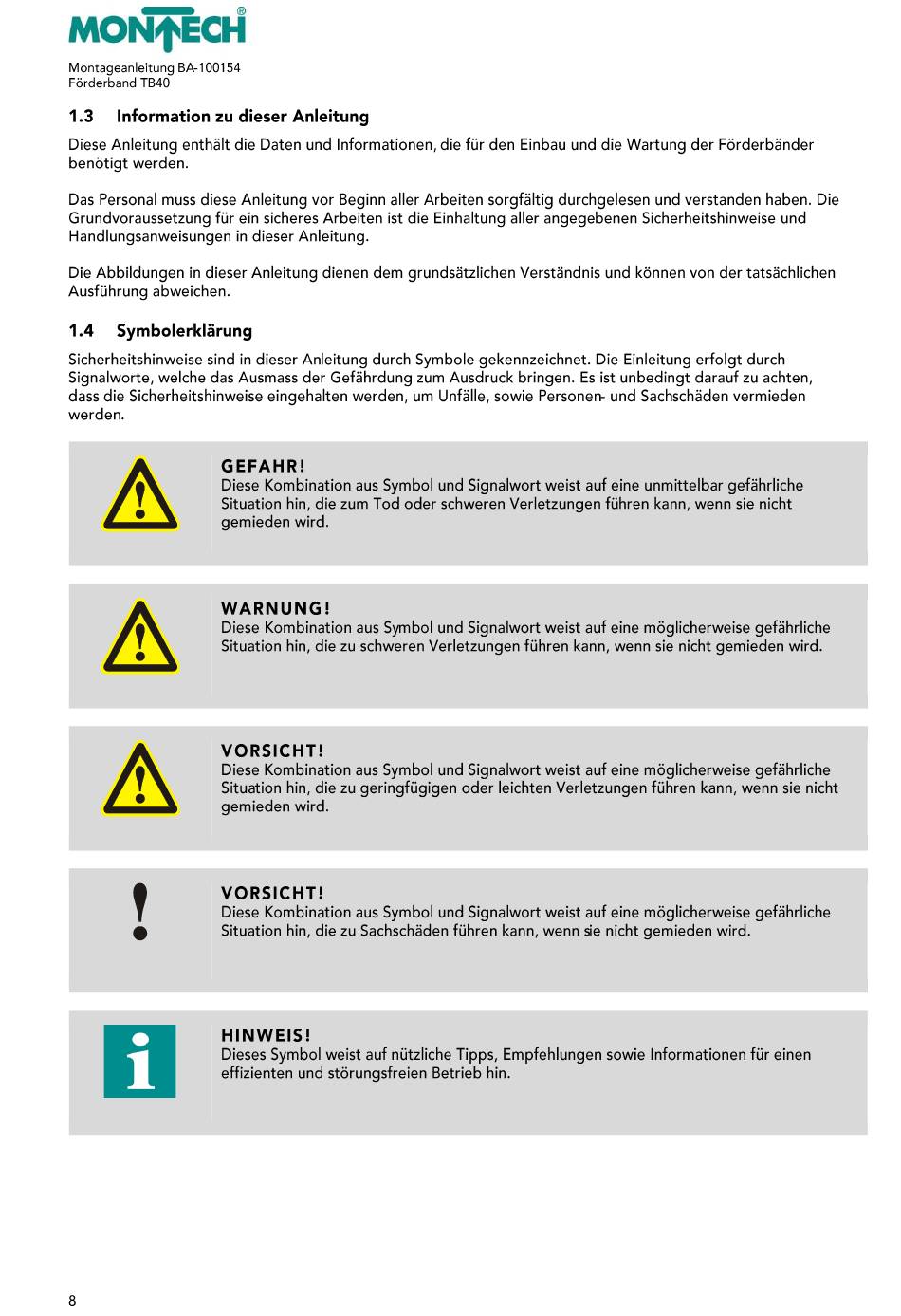 MONTECH®

Montageanleitung BA-100154
Förderband TB40

1.3 Information zu dieser Anleitung

Diese Anleitung enthält die Daten und Informationen, die für den Einbau und die Wartung der Förderbänder benötigt werden.

Das Personal muss diese Anleitung vor Beginn aller Arbeiten sorgfältig durchgelesen und verstanden haben. Die Grundvoraussetzung für ein sicheres Arbeiten ist die Einhaltung aller angegebenen Sicherheitshinweise und Handlungsanweisungen in dieser Anleitung.

Die Abbildungen in dieser Anleitung dienen dem grundsätzlichen Verständnis und können von der tatsächlichen Ausführung abweichen.

1.4 Symbolerklärung

Sicherheitshinweise sind in dieser Anleitung durch Symbole gekennzeichnet. Die Einleitung erfolgt durch Signalworte, welche das Ausmass der Gefährdung zum Ausdruck bringen. Es ist unbedingt darauf zu achten, dass die Sicherheitshinweise eingehalten werden, um Unfälle, sowie Personen- und Sachschäden vermieden werden.

GEFAHR!
Diese Kombination aus Symbol und Signalwort weist auf eine unmittelbar gefährliche Situation hin, die zum Tod oder schweren Verletzungen führen kann, wenn sie nicht gemieden wird.

WARNUNG!
Diese Kombination aus Symbol und Signalwort weist auf eine möglicherweise gefährliche Situation hin, die zu schweren Verletzungen führen kann, wenn sie nicht gemieden wird.

VORSICHT!
Diese Kombination aus Symbol und Signalwort weist auf eine möglicherweise gefährliche Situation hin, die zu geringfügigen oder leichten Verletzungen führen kann, wenn sie nicht gemieden wird.

VORSICHT!
Diese Kombination aus Symbol und Signalwort weist auf eine möglicherweise gefährliche Situation hin, die zu Sachschäden führen kann, wenn sie nicht gemieden wird.

HINWEIS!
Dieses Symbol weist auf nützliche Tipps, Empfehlungen sowie Informationen für einen effizienten und störungsfreien Betrieb hin.

8